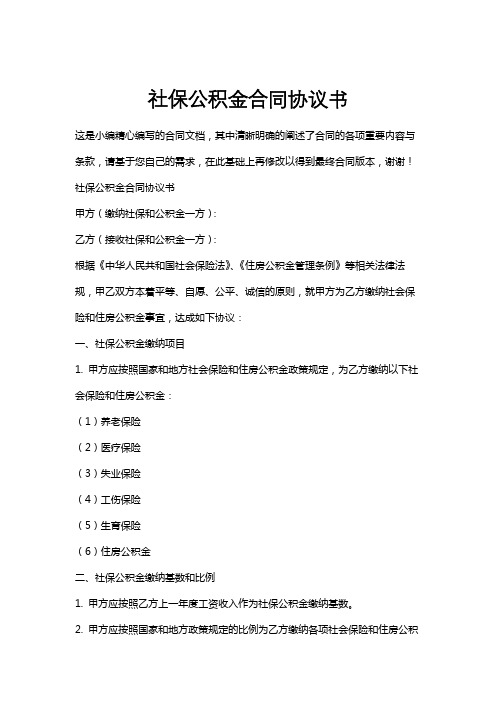 社保公积金合同协议书

这是小编精心编写的合同文档，其中清晰明确的阐述了合同的各项重要内容与条款，请基于您自己的需求，在此基础上再修改以得到最终合同版本，谢谢！

社保公积金合同协议书

甲方（缴纳社保和公积金一方）：

乙方（接收社保和公积金一方）：

根据《中华人民共和国社会保险法》、《住房公积金管理条例》等相关法律法规，甲乙双方本着平等、自愿、公平、诚信的原则，就甲方为乙方缴纳社会保险和住房公积金事宜，达成如下协议：

一、社保公积金缴纳项目

1. 甲方应按照国家和地方社会保险和住房公积金政策规定，为乙方缴纳以下社会保险和住房公积金：

（1）养老保险

（2）医疗保险

（3）失业保险

（4）工伤保险

（5）生育保险

（6）住房公积金

二、社保公积金缴纳基数和比例

1. 甲方应按照乙方上一年度工资收入作为社保公积金缴纳基数。

2. 甲方应按照国家和地方政策规定的比例为乙方缴纳各项社会保险和住房公积